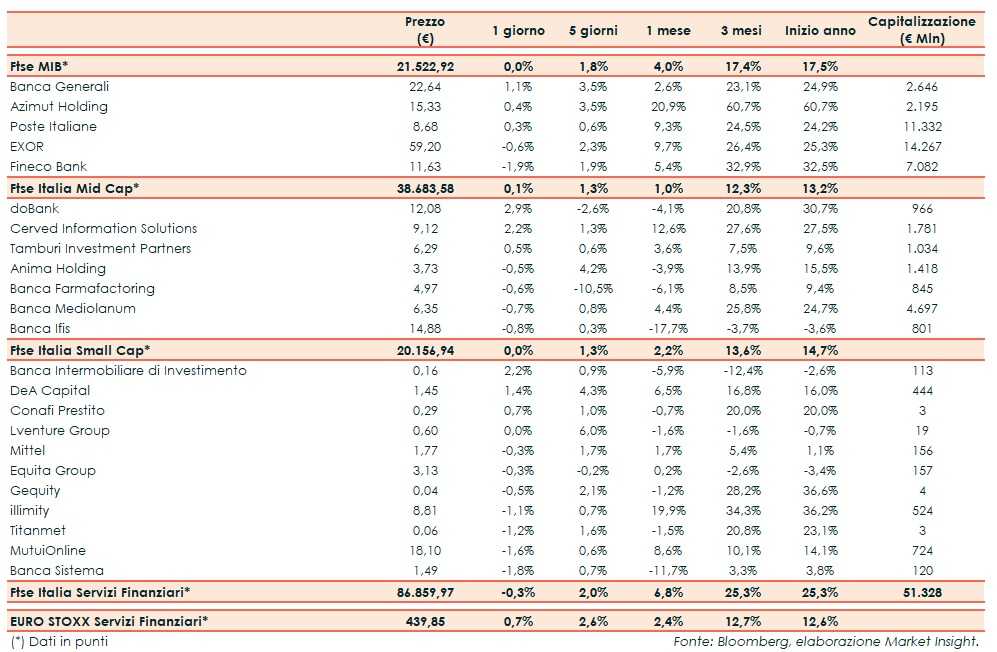 |  | Prezzo (€) | 1 giorno | 5 giorni | 1 mese | 3 mesi | Inizio anno | Capitalizzazione (€ Mln) |
|---|---|---|---|---|---|---|---|
| **Ftse MIB*** | **21.522,92** | **0,0%** | **1,8%** | **4,0%** | **17,4%** | **17,5%** |  |
| Banca Generali | 22,64 | 1,1% | 3,5% | 2,6% | 23,1% | 24,9% | 2.646 |
| Azimut Holding | 15,33 | 0,4% | 3,5% | 20,9% | 60,7% | 60,7% | 2.195 |
| Poste Italiane | 8,68 | 0,3% | 0,6% | 9,3% | 24,5% | 24,2% | 11.332 |
| EXOR | 59,20 | -0,6% | 2,3% | 9,7% | 26,4% | 25,3% | 14.267 |
| Fineco Bank | 11,63 | -1,9% | 1,9% | 5,4% | 32,9% | 32,5% | 7.082 |
| **Ftse Italia Mid Cap*** | **38.683,58** | **0,1%** | **1,3%** | **1,0%** | **12,3%** | **13,2%** |  |
| doBank | 12,08 | 2,9% | -2,6% | -4,1% | 20,8% | 30,7% | 966 |
| Cerved Information Solutions | 9,12 | 2,2% | 1,3% | 12,6% | 27,6% | 27,5% | 1.781 |
| Tamburi Investment Partners | 6,29 | 0,5% | 0,6% | 3,6% | 7,5% | 9,6% | 1.034 |
| Anima Holding | 3,73 | -0,5% | 4,2% | -3,9% | 13,9% | 15,5% | 1.418 |
| Banca Farmafactoring | 4,97 | -0,6% | -10,5% | -6,1% | 8,5% | 9,4% | 845 |
| Banca Mediolanum | 6,35 | -0,7% | 0,8% | 4,4% | 25,8% | 24,7% | 4.697 |
| Banca Ifis | 14,88 | -0,8% | 0,3% | -17,7% | -3,7% | -3,6% | 801 |
| **Ftse Italia Small Cap*** | **20.156,94** | **0,0%** | **1,3%** | **2,2%** | **13,6%** | **14,7%** |  |
| Banca Intermobiliare di Investimento | 0,16 | 2,2% | 0,9% | -5,9% | -12,4% | -2,6% | 113 |
| DeA Capital | 1,45 | 1,4% | 4,3% | 6,5% | 16,8% | 16,0% | 444 |
| Conafi Prestito | 0,29 | 0,7% | 1,0% | -0,7% | 20,0% | 20,0% | 3 |
| Lventure Group | 0,60 | 0,0% | 6,0% | -1,6% | -1,6% | -0,7% | 19 |
| Mittel | 1,77 | -0,3% | 1,7% | 1,7% | 5,4% | 1,1% | 156 |
| Equita Group | 3,13 | -0,3% | -0,2% | 0,2% | -2,6% | -3,4% | 157 |
| Gequity | 0,04 | -0,5% | 2,1% | -1,2% | 28,2% | 36,6% | 4 |
| illimity | 8,81 | -1,1% | 0,7% | 19,9% | 34,3% | 36,2% | 524 |
| Titanmet | 0,06 | -1,2% | 1,6% | -1,5% | 20,8% | 23,1% | 3 |
| MutuiOnline | 18,10 | -1,6% | 0,6% | 8,6% | 10,1% | 14,1% | 724 |
| Banca Sistema | 1,49 | -1,8% | 0,7% | -11,7% | 3,3% | 3,8% | 120 |
| **Ftse Italia Servizi Finanziari*** | **86.859,97** | **-0,3%** | **2,0%** | **6,8%** | **25,3%** | **25,3%** | **51.328** |
| **EURO STOXX Servizi Finanziari*** | **439,85** | **0,7%** | **2,6%** | **2,4%** | **12,7%** | **12,6%** |  |

(*) Dati in punti

Fonte: Bloomberg, elaborazione Market Insight.